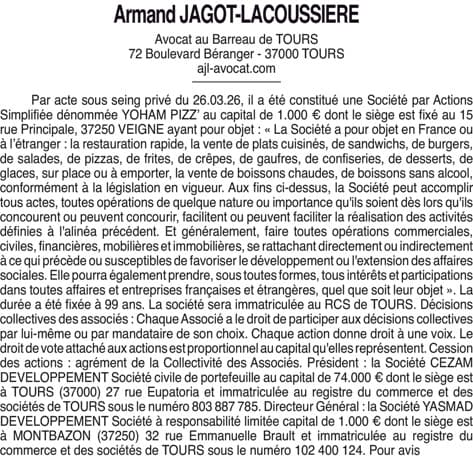 Armand JAGOT-LACOUSSIERE

Avocat au Barreau de TOURS
72 Boulevard Béranger - 37000 TOURS
ajl-avocat.com

Par acte sous seing privé du 26.03.26, il a été constitué une Société par Actions Simplifiée dénommée YOHAM PIZZ' au capital de 1.000 € dont le siège est fixé au 15 rue Principale, 37250 VEIGNE ayant pour objet : « La Société a pour objet en France ou à l'étranger : la restauration rapide, la vente de plats cuisinés, de sandwichs, de burgers, de salades, de pizzas, de frites, de crêpes, de gaufres, de confiseries, de desserts, de glaces, sur place ou à emporter, la vente de boissons chaudes, de boissons sans alcool, conformément à la législation en vigueur. Aux fins ci-dessus, la Société peut accomplir tous actes, toutes opérations de quelque nature ou importance qu'ils soient dès lors qu'ils concourent ou peuvent concourir, facilitent ou peuvent faciliter la réalisation des activités définies à l'alinéa précédent. Et généralement, faire toutes opérations commerciales, civiles, financières, mobilières et immobilières, se rattachant directement ou indirectement à ce qui précède ou susceptibles de favoriser le développement ou l'extension des affaires sociales. Elle pourra également prendre, sous toutes formes, tous intérêts et participations dans toutes affaires et entreprises françaises et étrangères, quel que soit leur objet ». La durée a été fixée à 99 ans. La société sera immatriculée au RCS de TOURS. Décisions collectives des associés : Chaque Associé a le droit de participer aux décisions collectives par lui-même ou par mandataire de son choix. Chaque action donne droit à une voix. Le droit de vote attaché aux actions est proportionnel au capital qu'elles représentent. Cession des actions : agrément de la Collectivité des Associés. Président : la Société CEZAM DEVELOPPEMENT Société civile de portefeuille au capital de 74.000 € dont le siège est à TOURS (37000) 27 rue Eupatoria et immatriculée au registre du commerce et des sociétés de TOURS sous le numéro 803 887 785. Directeur Général : la Société YASMAD DEVELOPPEMENT Société à responsabilité limitée capital de 1.000 € dont le siège est à MONTBAZON (37250) 32 rue Emmanuelle Brault et immatriculée au registre du commerce et des sociétés de TOURS sous le numéro 102 400 124. Pour avis